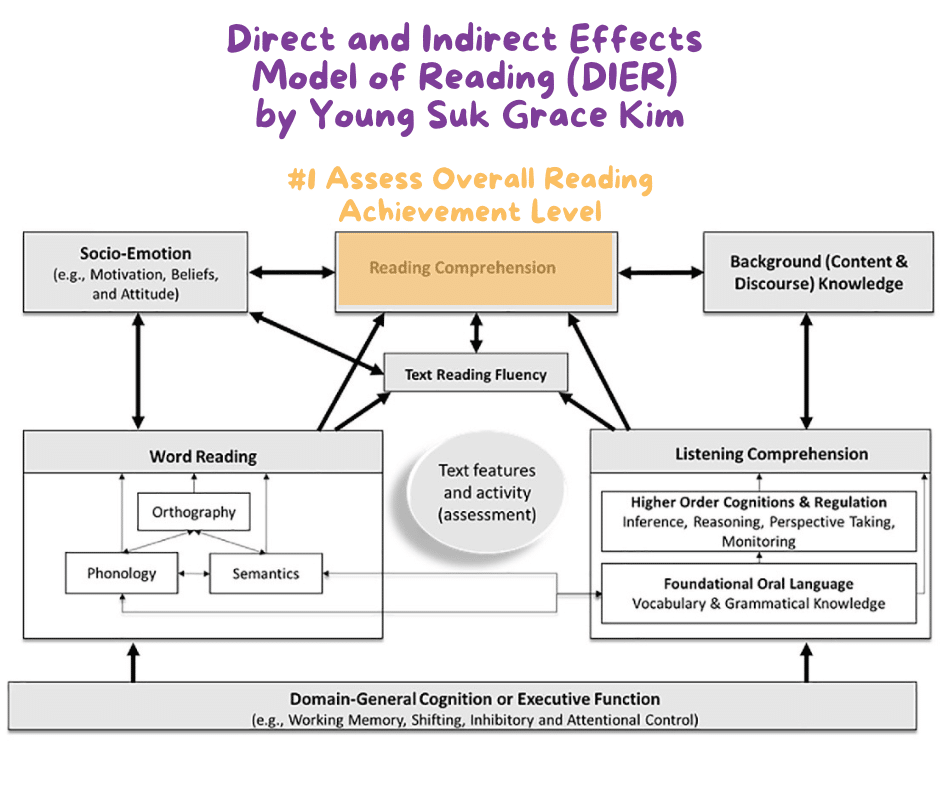 Direct and Indirect Effects Model of Reading (DIER) by Young Suk Grace Kim

#1 Assess Overall Reading Achievement Level

Socio-Emotion
(e.g., Motivation, Beliefs, and Attitude)

Reading Comprehension

Background (Content & Discourse) Knowledge

Text Reading Fluency

Word Reading

Orthography

Phonology

Semantics

Text features and activity (assessment)

Listening Comprehension

Higher Order Cognitions & Regulation
Inference, Reasoning, Perspective Taking, Monitoring

Foundational Oral Language
Vocabulary & Grammatical Knowledge

Domain-General Cognition or Executive Function
(e.g., Working Memory, Shifting, Inhibitory and Attentional Control)